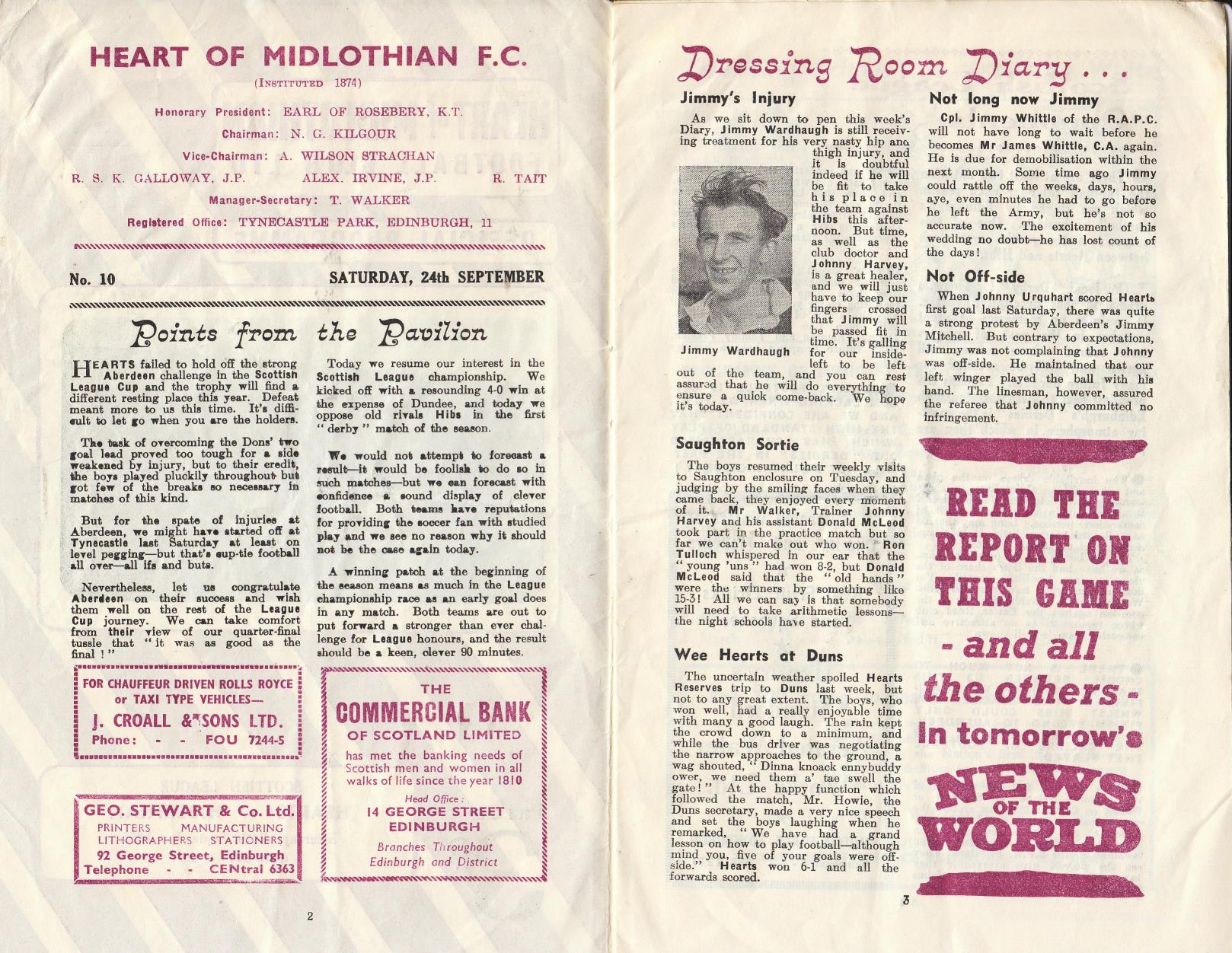 HEART OF MIDLOTHIAN F.C.

(INSTITUTED 1874)

Honorary President: EARL OF ROSEBERY, K.T.

Chairman: N. G. KILGOUR

Vice-Chairman: A. WILSON STRACHAN

R. S. K. GALLOWAY, J.P. ALEX. IRVINE, J.P. R. TAIT

Manager-Secretary: T. WALKER

Registered Office: TYNECASTLE PARK, EDINBURGH, 11

No. 10 SATURDAY, 24th SEPTEMBER

Points from the Pavilion

HEARTS failed to hold off the strong Aberdeen challenge in the Scottish League Cup and the trophy will find a different resting place this year. Defeat meant more to us this time. It's difficult to let go when you are the holders.

The task of overcoming the Dons' two goal lead proved too tough for a side weakened by injury, but to their credit, the boys played pluckily throughout but got few of the breaks so necessary in matches of this kind.

But for the spate of injuries at Aberdeen, we might have started off at Tynecastle last Saturday at least on level pegging—but that's cup-tie football all over—all ifs and buts.

Nevertheless, let us congratulate Aberdeen on their success and wish them well on the rest of the League Cup journey. We can take comfort from their view of our quarter-final tussle that "it was as good as the final!"

Today we resume our interest in the Scottish League championship. We kicked off with a resounding 4-0 win at the expense of Dundee, and today we oppose old rivals Hibs in the first "derby" match of the season.

We would not attempt to forecast a result—it would be foolish to do so in such matches—but we can forecast with confidence a sound display of clever football. Both teams have reputations for providing the soccer fan with studied play and we see no reason why it should not be the case again today.

A winning patch at the beginning of the season means as much in the League championship race as an early goal does in any match. Both teams are out to put forward a stronger than ever challenge for League honours, and the result should be a keen, clever 90 minutes.

FOR CHAUFFEUR DRIVEN ROLLS ROYCE or TAXI TYPE VEHICLES—
J. CROALL & SONS LTD.
Phone: - - FOU 7244-5

GEO. STEWART & Co. Ltd.
PRINTERS MANUFACTURING
LITHOGRAPHERS STATIONERS
92 George Street, Edinburgh
Telephone - - CENtral 6363

THE
COMMERCIAL BANK
OF SCOTLAND LIMITED
has met the banking needs of Scottish men and women in all walks of life since the year 1810
Head Office:
14 GEORGE STREET
EDINBURGH
Branches Throughout
Edinburgh and District

2

Dressing Room Diary . . .

Jimmy's Injury

As we sit down to pen this week's Diary, Jimmy Wardhaugh is still receiving treatment for his very nasty hip and thigh injury, and it is doubtful indeed if he will be fit to take his place in the team against Hibs this afternoon. But time, as well as the club doctor and Johnny Harvey, is a great healer, and we will just have to keep our fingers crossed that Jimmy will be passed fit in time. It's galling for our inside-left to be left out of the team, and you can rest assured that he will do everything to ensure a quick come-back. We hope it's today.

Jimmy Wardhaugh

Saughton Sortie

The boys resumed their weekly visits to Saughton enclosure on Tuesday, and judging by the smiling faces when they came back, they enjoyed every moment of it. Mr Walker, Trainer Johnny Harvey and his assistant Donald McLeod took part in the practice match but so far we can't make out who won. Ron Tulloch whispered in our ear that the "young 'uns" had won 8-2, but Donald McLeod said that the "old hands" were the winners by something like 15-3! All we can say is that somebody will need to take arithmetic lessons—the night schools have started.

Wee Hearts at Duns

The uncertain weather spoiled Hearts Reserves trip to Duns last week, but not to any great extent. The boys, who won well, had a really enjoyable time with many a good laugh. The rain kept the crowd down to a minimum, and while the bus driver was negotiating the narrow approaches to the ground, a wag shouted, "Dinna knoack ennybuddy ower, we need them a' tae swell the gate!" At the happy function which followed the match, Mr. Howie, the Duns secretary, made a very nice speech and set the boys laughing when he remarked, "We have had a grand lesson on how to play football—although mind you, five of your goals were off-side." Hearts won 6-1 and all the forwards scored.

Not long now Jimmy

Cpl. Jimmy Whittle of the R.A.P.C. will not have long to wait before he becomes Mr James Whittle, C.A. again. He is due for demobilisation within the next month. Some time ago Jimmy could rattle off the weeks, days, hours, aye, even minutes he had to go before he left the Army, but he's not so accurate now. The excitement of his wedding no doubt—he has lost count of the days!

Not Off-side

When Johnny Urquhart scored Hearts first goal last Saturday, there was quite a strong protest by Aberdeen's Jimmy Mitchell. But contrary to expectations, Jimmy was not complaining that Johnny was off-side. He maintained that our left winger played the ball with his hand. The linesman, however, assured the referee that Johnny committed no infringement.

READ THE REPORT ON THIS GAME
- and all the others -
In tomorrow's
NEWS OF THE WORLD

3